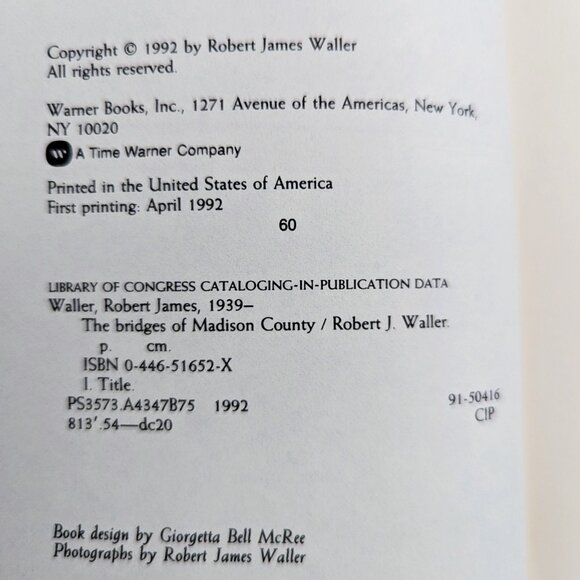 Copyright © 1992 by Robert James Waller
All rights reserved.

Warner Books, Inc., 1271 Avenue of the Americas, New York, NY 10020

A Time Warner Company

Printed in the United States of America
First printing: April 1992

60

LIBRARY OF CONGRESS CATALOGING-IN-PUBLICATION DATA
Waller, Robert James, 1939–
The bridges of Madison County / Robert J. Waller.
p. cm.
ISBN 0-446-51652-X
I. Title.
PS3573.A4347B75 1992
813'.54—dc20

91-50416
CIP

Book design by Giorgetta Bell McRee
Photographs by Robert James Waller